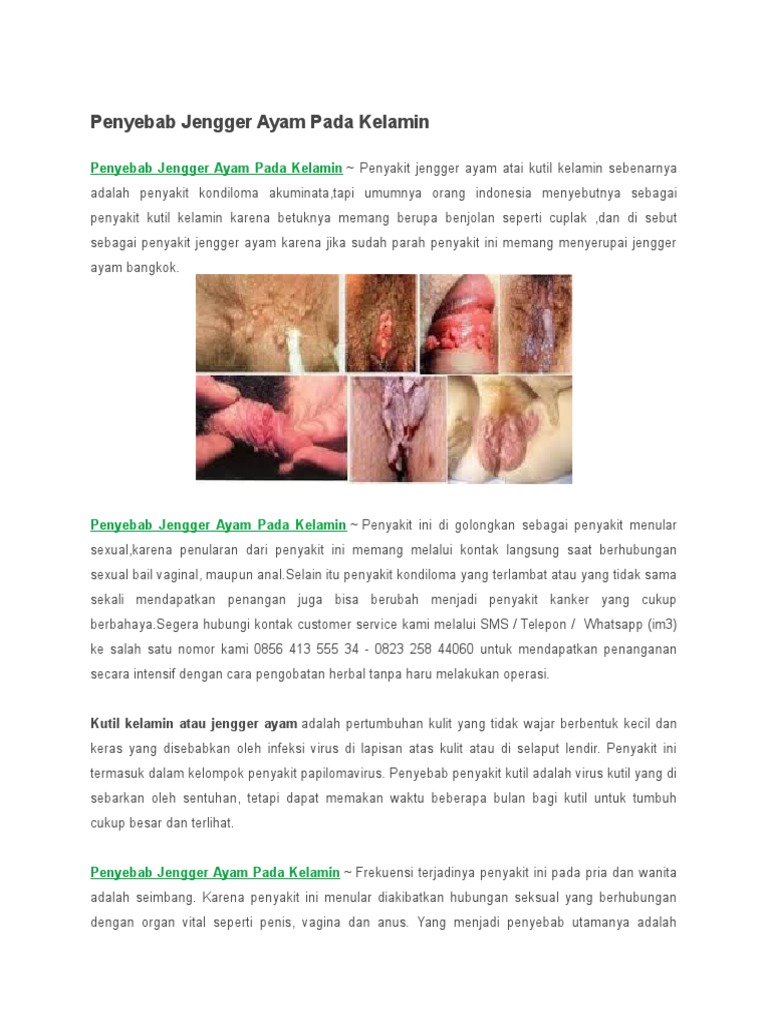 Penyebab Jengger Ayam Pada Kelamin

Penyebab Jengger Ayam Pada Kelamin ~ Penyakit jengger ayam atai kutil kelamin sebenarnya adalah penyakit kondiloma akuminata,tapi umumnya orang indonesia menyebutnya sebagai penyakit kutil kelamin karena betuknya memang berupa benjolan seperti cuplak ,dan di sebut sebagai penyakit jengger ayam karena jika sudah parah penyakit ini memang menyerupai jengger ayam bangkok.

Penyebab Jengger Ayam Pada Kelamin ~ Penyakit ini di golongkan sebagai penyakit menular sexual,karena penularan dari penyakit ini memang melalui kontak langsung saat berhubungan sexual bail vaginal, maupun anal.Selain itu penyakit kondiloma yang terlambat atau yang tidak sama sekali mendapatkan penangan juga bisa berubah menjadi penyakit kanker yang cukup berbahaya.Segera hubungi kontak customer service kami melalui SMS / Telepon / Whatsapp (im3) ke salah satu nomor kami 0856 413 555 34 - 0823 258 44060 untuk mendapatkan penanganan secara intensif dengan cara pengobatan herbal tanpa haru melakukan operasi.

Kutil kelamin atau jengger ayam adalah pertumbuhan kulit yang tidak wajar berbentuk kecil dan keras yang disebabkan oleh infeksi virus di lapisan atas kulit atau di selaput lendir. Penyakit ini termasuk dalam kelompok penyakit papilomavirus. Penyebab penyakit kutil adalah virus kutil yang di sebarkan oleh sentuhan, tetapi dapat memakan waktu beberapa bulan bagi kutil untuk tumbuh cukup besar dan terlihat.

Penyebab Jengger Ayam Pada Kelamin ~ Frekuensi terjadinya penyakit ini pada pria dan wanita adalah seimbang. Karena penyakit ini menular diakibatkan hubungan seksual yang berhubungan dengan organ vital seperti penis, vagina dan anus. Yang menjadi penyebab utamanya adalah